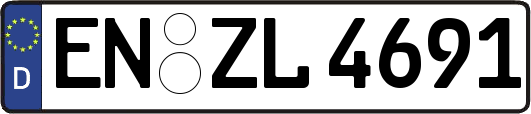 D
EN ZL 4691